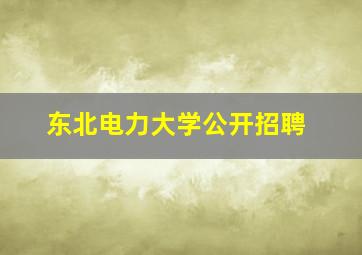 东北电力大学公开招聘